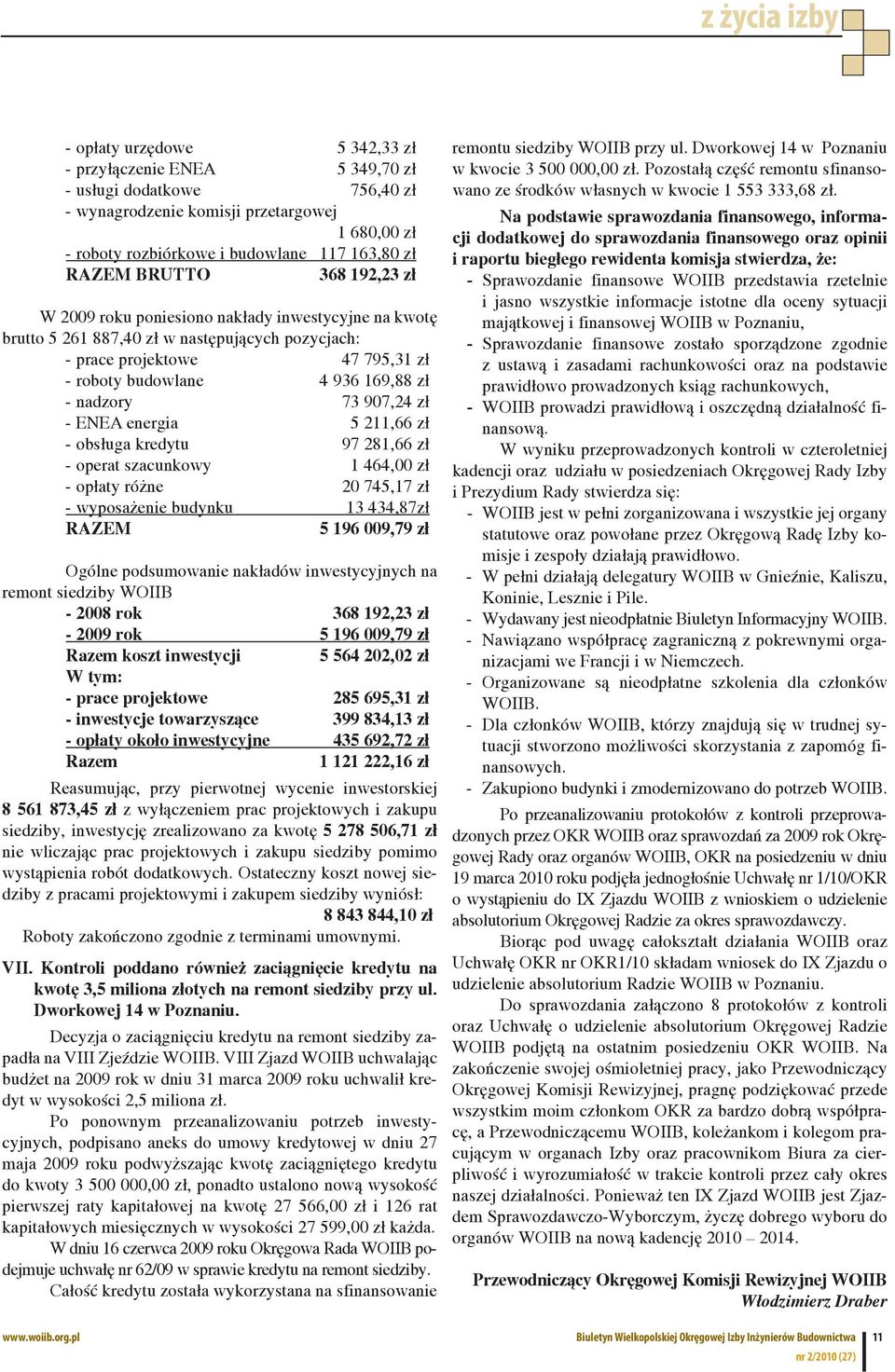 z życia izby

- opłaty urzędowe 5 342,33 zł
- przyłączenie ENEA 5 349,70 zł
- usługi dodatkowe 756,40 zł
- wynagrodzenie komisji przetargowej 1 680,00 zł
- roboty rozbiórkowe i budowlane 117 163,80 zł
RAZEM BRUTTO 368 192,23 zł

W 2009 roku poniesiono nakłady inwestycyjne na kwotę brutto 5 261 887,40 zł w następujących pozycjach:
- prace projektowe 47 795,31 zł
- roboty budowlane 4 936 169,88 zł
- nadzory 73 907,24 zł
- ENEA energia 5 211,66 zł
- obsługa kredytu 97 281,66 zł
- operat szacunkowy 1 464,00 zł
- opłaty różne 20 745,17 zł
- wyposażenie budynku 13 434,87zł
RAZEM 5 196 009,79 zł

Ogólne podsumowanie nakładów inwestycyjnych na remont siedziby WOIIB
- 2008 rok 368 192,23 zł
- 2009 rok 5 196 009,79 zł
Razem koszt inwestycji 5 564 202,02 zł
W tym:
- prace projektowe 285 695,31 zł
- inwestycje towarzyszące 399 834,13 zł
- opłaty około inwestycyjne 435 692,72 zł
Razem 1 121 222,16 zł

Reasumując, przy pierwotnej wycenie inwestorskiej 8 561 873,45 zł z wyłączeniem prac projektowych i zakupu siedziby, inwestycję zrealizowano za kwotę 5 278 506,71 zł nie wliczając prac projektowych i zakupu siedziby pomimo wystąpienia robót dodatkowych. Ostateczny koszt nowej siedziby z pracami projektowymi i zakupem siedziby wyniósł: 8 843 844,10 zł

Roboty zakończono zgodnie z terminami umownymi.

VII. Kontroli poddano również zaciągnięcie kredytu na kwotę 3,5 miliona złotych na remont siedziby przy ul. Dworkowej 14 w Poznaniu.

Decyzja o zaciągnięciu kredytu na remont siedziby zapadła na VIII Zjeździe WOIIB. VIII Zjazd WOIIB uchwalając budżet na 2009 rok w dniu 31 marca 2009 roku uchwalił kredyt w wysokości 2,5 miliona zł.

Po ponownym przeanalizowaniu potrzeb inwestycyjnych, podpisano aneks do umowy kredytowej w dniu 27 maja 2009 roku podwyższając kwotę zaciągniętego kredytu do kwoty 3 500 000,00 zł, ponadto ustalono nową wysokość pierwszej raty kapitałowej na kwotę 27 566,00 zł i 126 rat kapitałowych miesięcznych w wysokości 27 599,00 zł każda.

W dniu 16 czerwca 2009 roku Okręgowa Rada WOIIB podejmuje uchwałę nr 62/09 w sprawie kredytu na remont siedziby.

Całość kredytu została wykorzystana na sfinansowanie remontu siedziby WOIIB przy ul. Dworkowej 14 w Poznaniu w kwocie 3 500 000,00 zł. Pozostałą część remontu sfinansowano ze środków własnych w kwocie 1 553 333,68 zł.

Na podstawie sprawozdania finansowego, informacji dodatkowej do sprawozdania finansowego oraz opinii i raportu biegłego rewidenta komisja stwierdza, że:
- Sprawozdanie finansowe WOIIB przedstawia rzetelnie i jasno wszystkie informacje istotne dla oceny sytuacji majątkowej i finansowej WOIIB w Poznaniu,
- Sprawozdanie finansowe zostało sporządzone zgodnie z ustawą i zasadami rachunkowości oraz na podstawie prawidłowo prowadzonych ksiąg rachunkowych,
- WOIIB prowadzi prawidłową i oszczędną działalność finansową.

W wyniku przeprowadzonych kontroli w czteroletniej kadencji oraz udziału w posiedzeniach Okręgowej Rady Izby i Prezydium Rady stwierdza się:
- WOIIB jest w pełni zorganizowana i wszystkie jej organy statutowe oraz powołane przez Okręgową Radę Izby komisje i zespoły działają prawidłowo.
- W pełni działają delegatury WOIIB w Gnieźnie, Kaliszu, Koninie, Lesznie i Pile.
- Wydawany jest nieodpłatnie Biuletyn Informacyjny WOIIB.
- Nawiązano współpracę zagraniczną z pokrewnymi organizacjami we Francji i w Niemczech.
- Organizowane są nieodpłatne szkolenia dla członków WOIIB.
- Dla członków WOIIB, którzy znajdują się w trudnej sytuacji stworzono możliwości skorzystania z zapomóg finansowych.
- Zakupiono budynki i zmodernizowano do potrzeb WOIIB.

Po przeanalizowaniu protokołów z kontroli przeprowadzonych przez OKR WOIIB oraz sprawozdań za 2009 rok Okręgowej Rady oraz organów WOIIB, OKR na posiedzeniu w dniu 19 marca 2010 roku podjęła jednogłośnie Uchwałę nr 1/10/OKR o wystąpieniu do IX Zjazdu WOIIB z wnioskiem o udzielenie absolutorium Okręgowej Radzie za okres sprawozdawczy.

Biorąc pod uwagę całokształt działania WOIIB oraz Uchwałę OKR nr OKR1/10 składam wniosek do IX Zjazdu o udzielenie absolutorium Radzie WOIIB w Poznaniu.

Do sprawozdania załączono 8 protokołów z kontroli oraz Uchwałę o udzielenie absolutorium Okręgowej Radzie WOIIB podjętą na ostatnim posiedzeniu OKR WOIIB. Na zakończenie swojej ośmioletniej pracy, jako Przewodniczący Okręgowej Komisji Rewizyjnej, pragnę podziękować przede wszystkim moim członkom OKR za bardzo dobrą współpracę, a Przewodniczącemu WOIIB, koleżankom i kolegom pracującym w organach Izby oraz pracownikom Biura za cierpliwość i wyrozumiałość w trakcie kontroli przez cały okres naszej działalności. Ponieważ ten IX Zjazd WOIIB jest Zjazdem Sprawozdawczo-Wyborczym, życzę dobrego wyboru do organów WOIIB na nową kadencję 2010 – 2014.

Przewodniczący Okręgowej Komisji Rewizyjnej WOIIB
Włodzimierz Draber

www.woiib.org.pl
Biuletyn Wielkopolskiej Okręgowej Izby Inżynierów Budownictwa
nr 2/2010 (27)
11